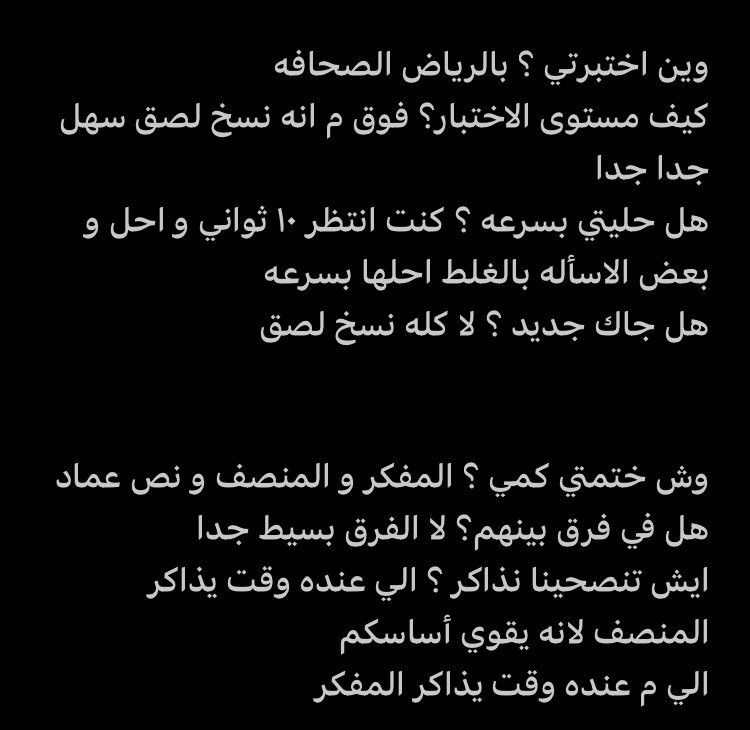 وين اختبرتي ؟ بالرياض الصحافه
كيف مستوى الاختبار؟ فوق م انه نسخ لصق سهل جدا جدا
هل حليتي بسرعه ؟ كنت انتظر ١٠ ثواني و احل و بعض الاسأله بالغلط احلها بسرعه
هل جاك جديد ؟ لا كله نسخ لصق

وش ختمتي كمي ؟ المفكر و المنصف و نص عماد
هل في فرق بينهم؟ لا الفرق بسيط جدا
ايش تنصحينا نذاكر ؟ الي عنده وقت يذاكر المنصف لانه يقوي أساسكم
الي م عنده وقت يذاكر المفكر